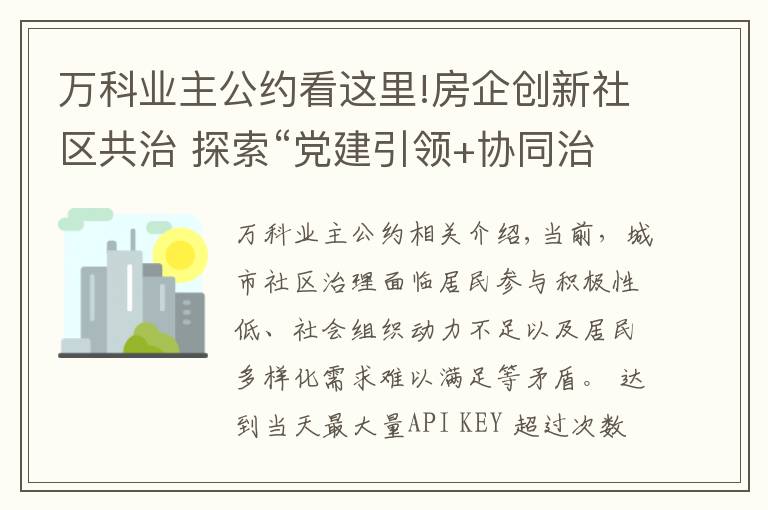 万科业主公约看这里!房企创新社区共治 探索“党建引领+协同治

万科业主公约相关介绍，当前，城市社区治理面临居民参与积极性低、社会组织动力不足以及居民多样化需求难以满足等矛盾。 达到当天最大量API KEY 超过次数